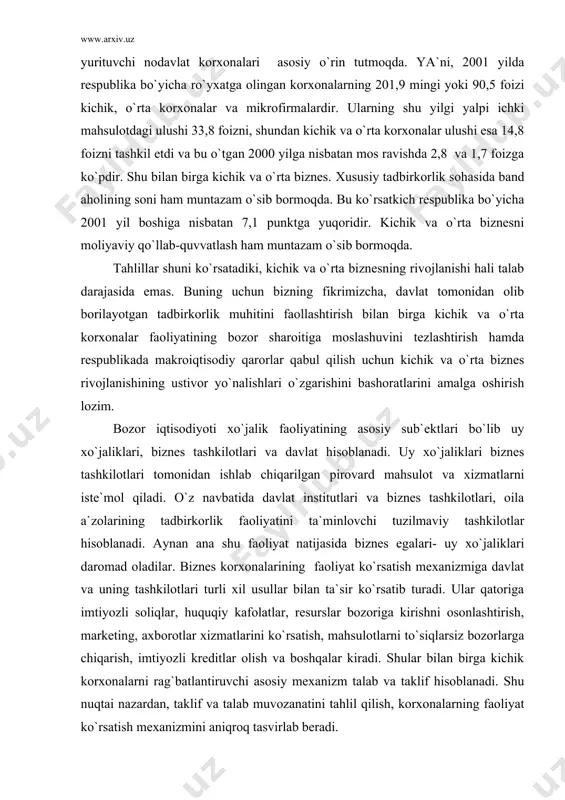 www.arxiv.uz

yurituvchi nodavlat korxonalari asosiy o`rin tutmoqda. YA`ni, 2001 yilda respublika bo`yicha ro`yxatga olingan korxonalarning 201,9 mingi yoki 90,5 foizi kichik, o`rta korxonalar va mikrofirmalardir. Ularning shu yilgi yalpi ichki mahsulotdagi ulushi 33,8 foizni, shundan kichik va o`rta korxonalar ulushi esa 14,8 foizni tashkil etdi va bu o`tgan 2000 yilga nisbatan mos ravishda 2,8 va 1,7 foizga ko`pdir. Shu bilan birga kichik va o`rta biznes. Xususiy tadbirkorlik sohasida band aholining soni ham muntazam o`sib bormoqda. Bu ko`rsatkich respublika bo`yicha 2001 yil boshiga nisbatan 7,1 punktga yuqoridir. Kichik va o`rta biznesni moliyaviy qo`llab-quvvatlash ham muntazam o`sib bormoqda.

Tahlillar shuni ko`rsatadiki, kichik va o`rta biznesning rivojlanishi hali talab darajasida emas. Buning uchun bizning fikrimizcha, davlat tomonidan olib borilayotgan tadbirkorlik muhitini faollashtirish bilan birga kichik va o`rta korxonalar faoliyatining bozor sharoitiga moslashuvini tezlashtirish hamda respublikada makroiqtisodiy qarorlar qabul qilish uchun kichik va o`rta biznes rivojlanishining ustivor yo`nalishlari o`zgarishini bashoratlarini amalga oshirish lozim.

Bozor iqtisodiyoti xo`jalik faoliyatining asosiy sub`ektlari bo`lib uy xo`jaliklari, biznes tashkilotlari va davlat hisoblanadi. Uy xo`jaliklari biznes tashkilotlari tomonidan ishlab chiqarilgan pirovard mahsulot va xizmatlarni iste`mol qiladi. O`z navbatida davlat institutlari va biznes tashkilotlari, oila a`zolarining tadbirkorlik faoliyatini ta`minlovchi tuzilmaviy tashkilotlar hisoblanadi. Aynan ana shu faoliyat natijasida biznes egalari- uy xo`jaliklari daromad oladilar. Biznes korxonalarining faoliyat ko`rsatish mexanizmiga davlat va uning tashkilotlari turli xil usullar bilan ta`sir ko`rsatib turadi. Ular qatoriga imtiyozli soliqlar, huquqiy kafolatlar, resurslar bozoriga kirishni osonlashtirish, marketing, axborotlar xizmatlarini ko`rsatish, mahsulotlarni to`siqlarsiz bozorlarga chiqarish, imtiyozli kreditlar olish va boshqalar kiradi. Shular bilan birga kichik korxonalarni rag`batlantiruvchi asosiy mexanizm talab va taklif hisoblanadi. Shu nuqtai nazardan, taklif va talab muvozanatini tahlil qilish, korxonalarning faoliyat ko`rsatish mexanizmini aniqroq tasvirlab beradi.